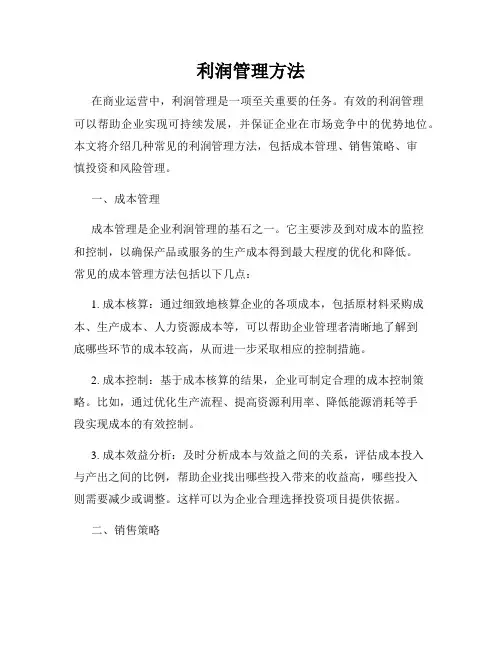 利润管理方法

在商业运营中，利润管理是一项至关重要的任务。有效的利润管理可以帮助企业实现可持续发展，并保证企业在市场竞争中的优势地位。本文将介绍几种常见的利润管理方法，包括成本管理、销售策略、审慎投资和风险管理。

一、成本管理

成本管理是企业利润管理的基石之一。它主要涉及到对成本的监控和控制，以确保产品或服务的生产成本得到最大程度的优化和降低。常见的成本管理方法包括以下几点：

1. 成本核算：通过细致地核算企业的各项成本，包括原材料采购成本、生产成本、人力资源成本等，可以帮助企业管理者清晰地了解到底哪些环节的成本较高，从而进一步采取相应的控制措施。

2. 成本控制：基于成本核算的结果，企业可制定合理的成本控制策略。比如，通过优化生产流程、提高资源利用率、降低能源消耗等手段实现成本的有效控制。

3. 成本效益分析：及时分析成本与效益之间的关系，评估成本投入与产出之间的比例，帮助企业找出哪些投入带来的收益高，哪些投入则需要减少或调整。这样可以为企业合理选择投资项目提供依据。

二、销售策略